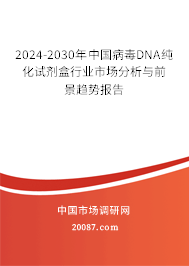 2024-2030年中国病毒DNA纯化试剂盒行业市场分析与前景趋势报告

中国市场调研网

20087.com